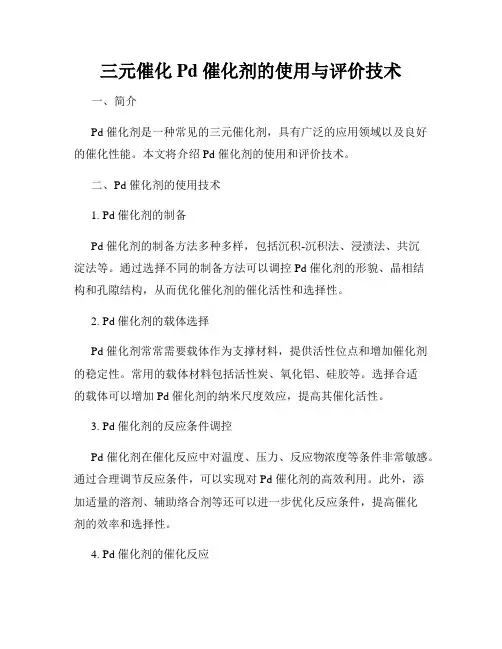 三元催化 Pd 催化剂的使用与评价技术

一、简介

Pd 催化剂是一种常见的三元催化剂，具有广泛的应用领域以及良好的催化性能。本文将介绍 Pd 催化剂的使用和评价技术。

二、Pd 催化剂的使用技术

1. Pd 催化剂的制备

Pd 催化剂的制备方法多种多样，包括沉积-沉积法、浸渍法、共沉淀法等。通过选择不同的制备方法可以调控 Pd 催化剂的形貌、晶相结构和孔隙结构，从而优化催化剂的催化活性和选择性。

2. Pd 催化剂的载体选择

Pd 催化剂常常需要载体作为支撑材料，提供活性位点和增加催化剂的稳定性。常用的载体材料包括活性炭、氧化铝、硅胶等。选择合适的载体可以增加 Pd 催化剂的纳米尺度效应，提高其催化活性。

3. Pd 催化剂的反应条件调控

Pd 催化剂在催化反应中对温度、压力、反应物浓度等条件非常敏感。通过合理调节反应条件，可以实现对 Pd 催化剂的高效利用。此外，添加适量的溶剂、辅助络合剂等还可以进一步优化反应条件，提高催化剂的效率和选择性。

4. Pd 催化剂的催化反应